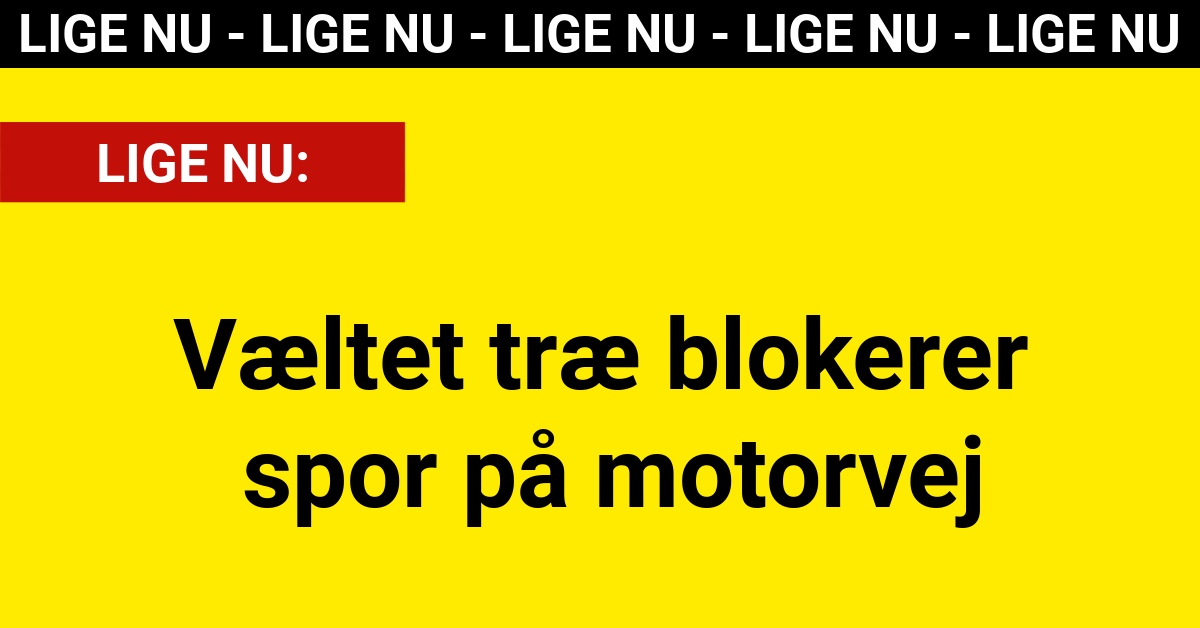 LIGE NU - LIGE NU - LIGE NU - LIGE NU - LIGE NU

LIGE NU:

Væltet træ blokerer spor på motorvej